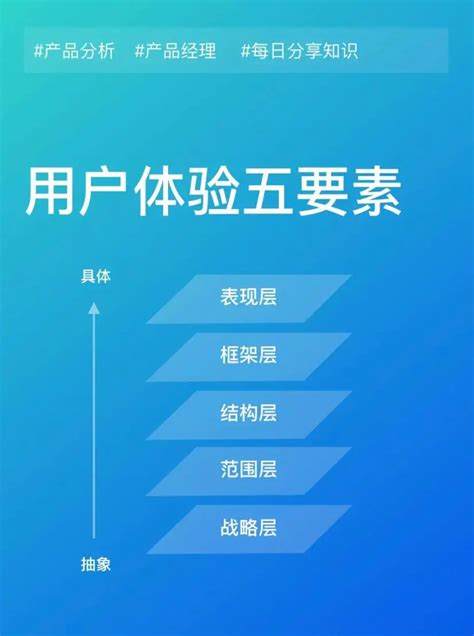 #产品分析 #产品经理 #每日分享知识

用户体验五要素

具体

表现层

框架层

结构层

范围层

战略层

抽象